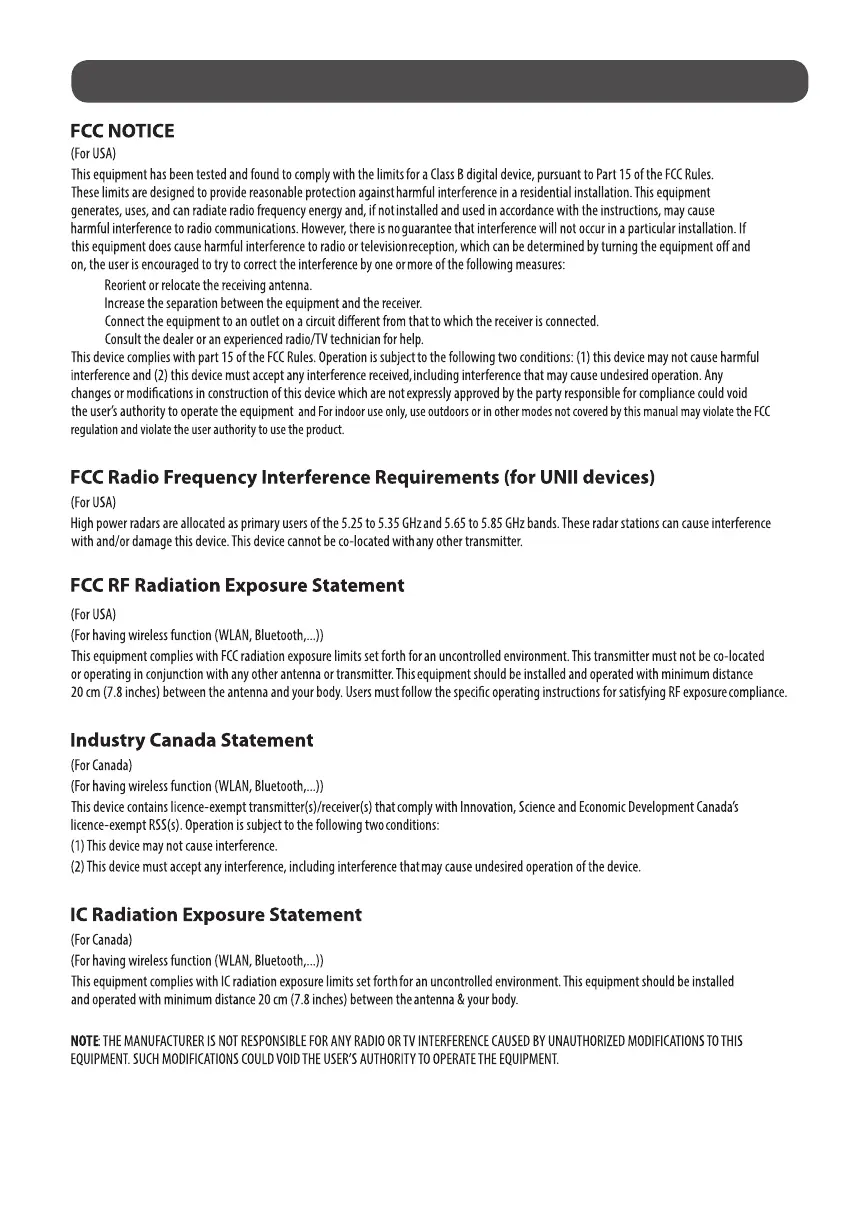 FCC NOTICE
(For USA)
This equipment has been tested and found to comply with the limits for a Class B digital device, pursuant to Part 15 of the FCC Rules. These limits are designed to provide reasonable protection against harmful interference in a residential installation. This equipment generates, uses, and can radiate radio frequency energy and, if not installed and used in accordance with the instructions, may cause harmful interference to radio communications. However, there is no guarantee that interference will not occur in a particular installation. If this equipment does cause harmful interference to radio or television reception, which can be determined by turning the equipment off and on, the user is encouraged to try to correct the interference by one or more of the following measures:

Reorient or relocate the receiving antenna.
Increase the separation between the equipment and the receiver.
Connect the equipment to an outlet on a circuit different from that to which the receiver is connected.
Consult the dealer or an experienced radio/TV technician for help.

This device complies with part 15 of the FCC Rules. Operation is subject to the following two conditions: (1) this device may not cause harmful interference and (2) this device must accept any interference received, including interference that may cause undesired operation. Any changes or modifications in construction of this device which are not expressly approved by the party responsible for compliance could void the user's authority to operate the equipment and For indoor use only, use outdoors or in other modes not covered by this manual may violate the FCC regulation and violate the user authority to use the product.

FCC Radio Frequency Interference Requirements (for UNII devices)
(For USA)
High power radars are allocated as primary users of the 5.25 to 5.35 GHz and 5.65 to 5.85 GHz bands. These radar stations can cause interference with and/or damage this device. This device cannot be co-located with any other transmitter.

FCC RF Radiation Exposure Statement
(For USA)
(For having wireless function (WLAN, Bluetooth,...))
This equipment complies with FCC radiation exposure limits set forth for an uncontrolled environment. This transmitter must not be co-located or operating in conjunction with any other antenna or transmitter. This equipment should be installed and operated with minimum distance 20 cm (7.8 inches) between the antenna and your body. Users must follow the specific operating instructions for satisfying RF exposure compliance.

Industry Canada Statement
(For Canada)
(For having wireless function (WLAN, Bluetooth,...))
This device contains licence-exempt transmitter(s)/receiver(s) that comply with Innovation, Science and Economic Development Canada's licence-exempt RSS(s). Operation is subject to the following two conditions:
(1) This device may not cause interference.
(2) This device must accept any interference, including interference that may cause undesired operation of the device.

IC Radiation Exposure Statement
(For Canada)
(For having wireless function (WLAN, Bluetooth,...))
This equipment complies with IC radiation exposure limits set forth for an uncontrolled environment. This equipment should be installed and operated with minimum distance 20 cm (7.8 inches) between the antenna & your body.

NOTE: THE MANUFACTURER IS NOT RESPONSIBLE FOR ANY RADIO OR TV INTERFERENCE CAUSED BY UNAUTHORIZED MODIFICATIONS TO THIS EQUIPMENT. SUCH MODIFICATIONS COULD VOID THE USER'S AUTHORITY TO OPERATE THE EQUIPMENT.